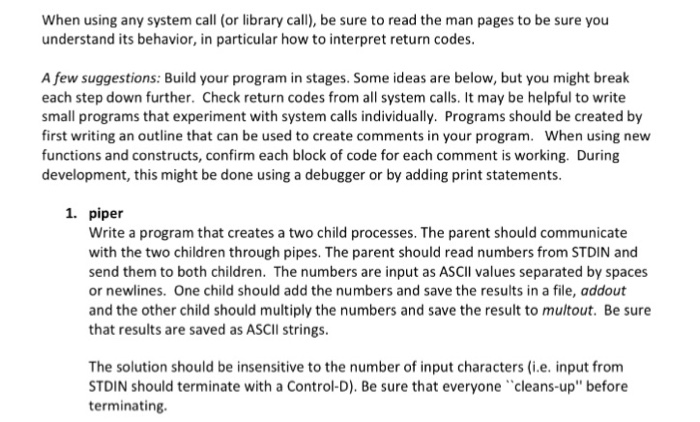 When using any system call (or library call), be sure to read the man pages to be sure you understand its behavior, in particular how to interpret return codes.

A few suggestions: Build your program in stages. Some ideas are below, but you might break each step down further. Check return codes from all system calls. It may be helpful to write small programs that experiment with system calls individually. Programs should be created by first writing an outline that can be used to create comments in your program. When using new functions and constructs, confirm each block of code for each comment is working. During development, this might be done using a debugger or by adding print statements.

1. piper
Write a program that creates a two child processes. The parent should communicate with the two children through pipes. The parent should read numbers from STDIN and send them to both children. The numbers are input as ASCII values separated by spaces or newlines. One child should add the numbers and save the results in a file, addout and the other child should multiply the numbers and save the result to multout. Be sure that results are saved as ASCII strings.

The solution should be insensitive to the number of input characters (i.e. input from STDIN should terminate with a Control-D). Be sure that everyone ``cleans-up'' before terminating.